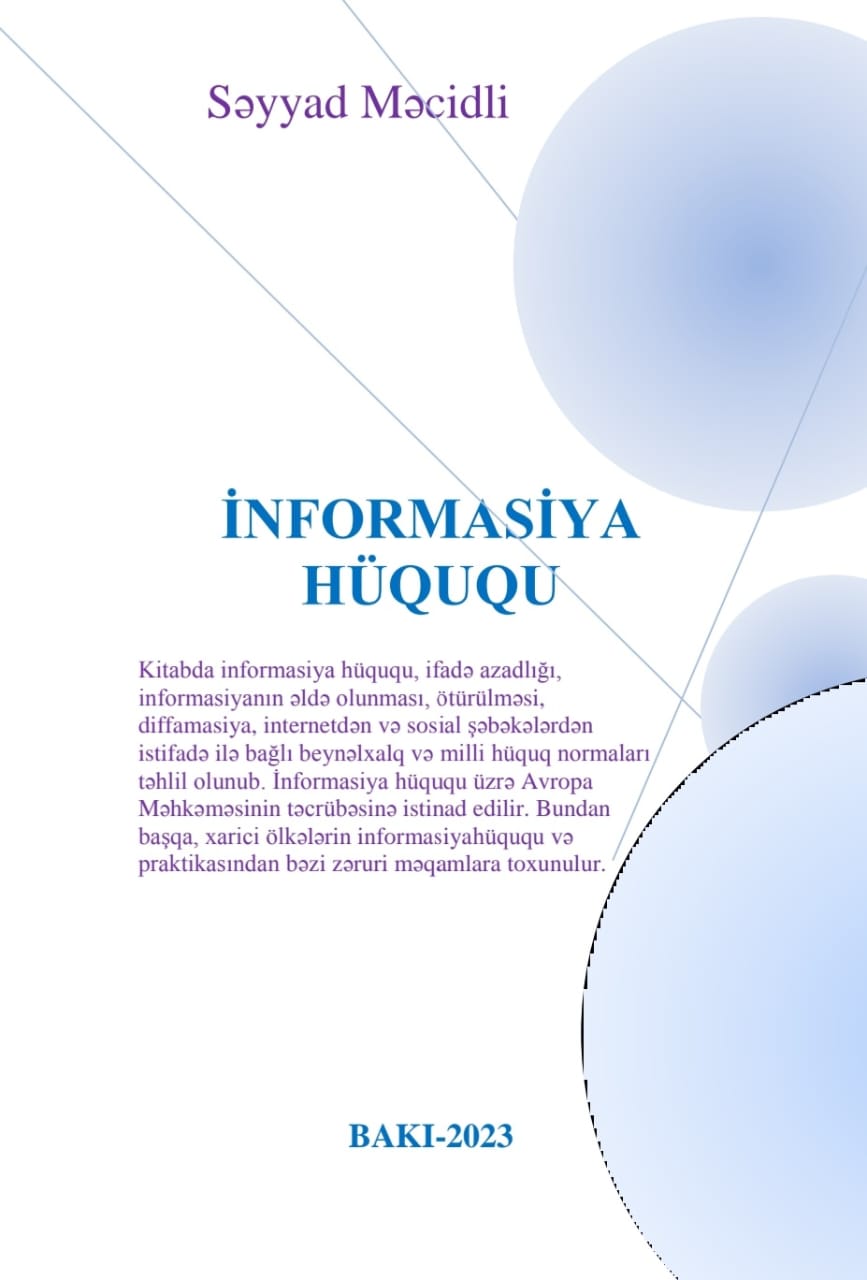 Səyyad Məcidli

İNFORMASİYA HÜQUQU

Kitabda informasiya hüququ, ifadə azadlığı, informasiyanın əldə olunması, ötürülməsi, diffamasiya, internetdən və sosial şəbəkələrdən istifadə ilə bağlı beynəlxalq və milli hüquq normaları təhlil olunub. İnformasiya hüququ üzrə Avropa Məhkəməsinin təcrübəsinə istinad edilir. Bundan başqa, xarici ölkələrin informasiyahüququ və praktikasından bəzi zəruri məqamlara toxunulur.

BAKI-2023